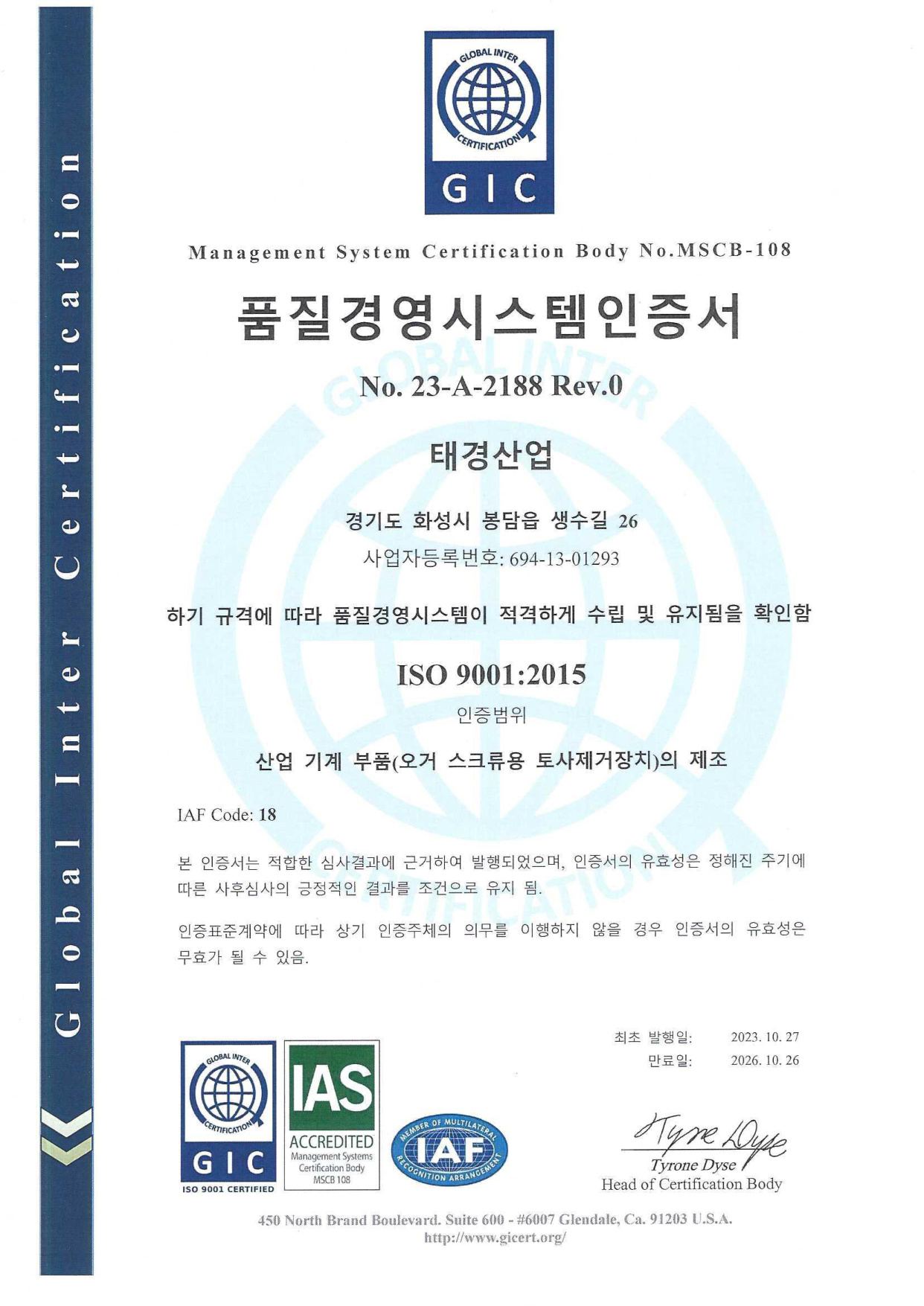 Global Inter Certification

GLOBAL INTER CERTIFICATION
GIC

Management System Certification Body No.MSCB-108

품질경영시스템인증서

No. 23-A-2188 Rev.0

태경산업

경기도 화성시 봉담읍 생수길 26
사업자등록번호: 694-13-01293

하기 규격에 따라 품질경영시스템이 적격하게 수립 및 유지됨을 확인함

ISO 9001:2015

인증범위

산업 기계 부품(오거 스크류용 토사제거장치)의 제조

IAF Code: 18

본 인증서는 적합한 심사결과에 근거하여 발행되었으며, 인증서의 유효성은 정해진 주기에 따른 사후심사의 긍정적인 결과를 조건으로 유지 됨.

인증표준계약에 따라 상기 인증주체의 의무를 이행하지 않을 경우 인증서의 유효성은 무효가 될 수 있음.

최초 발행일: 2023. 10. 27
만료일: 2026. 10. 26

GLOBAL INTER CERTIFICATION
GIC
ISO 9001 CERTIFIED

IAS
ACCREDITED
Management Systems Certification Body MSCB 108

MEMBER OF MULTILATERAL RECOGNITION ARRANGEMENT
IAF

Tyrone Dyse
Tyrone Dyse
Head of Certification Body

450 North Brand Boulevard. Suite 600 - #6007 Glendale, Ca. 91203 U.S.A.
http://www.gicert.org/